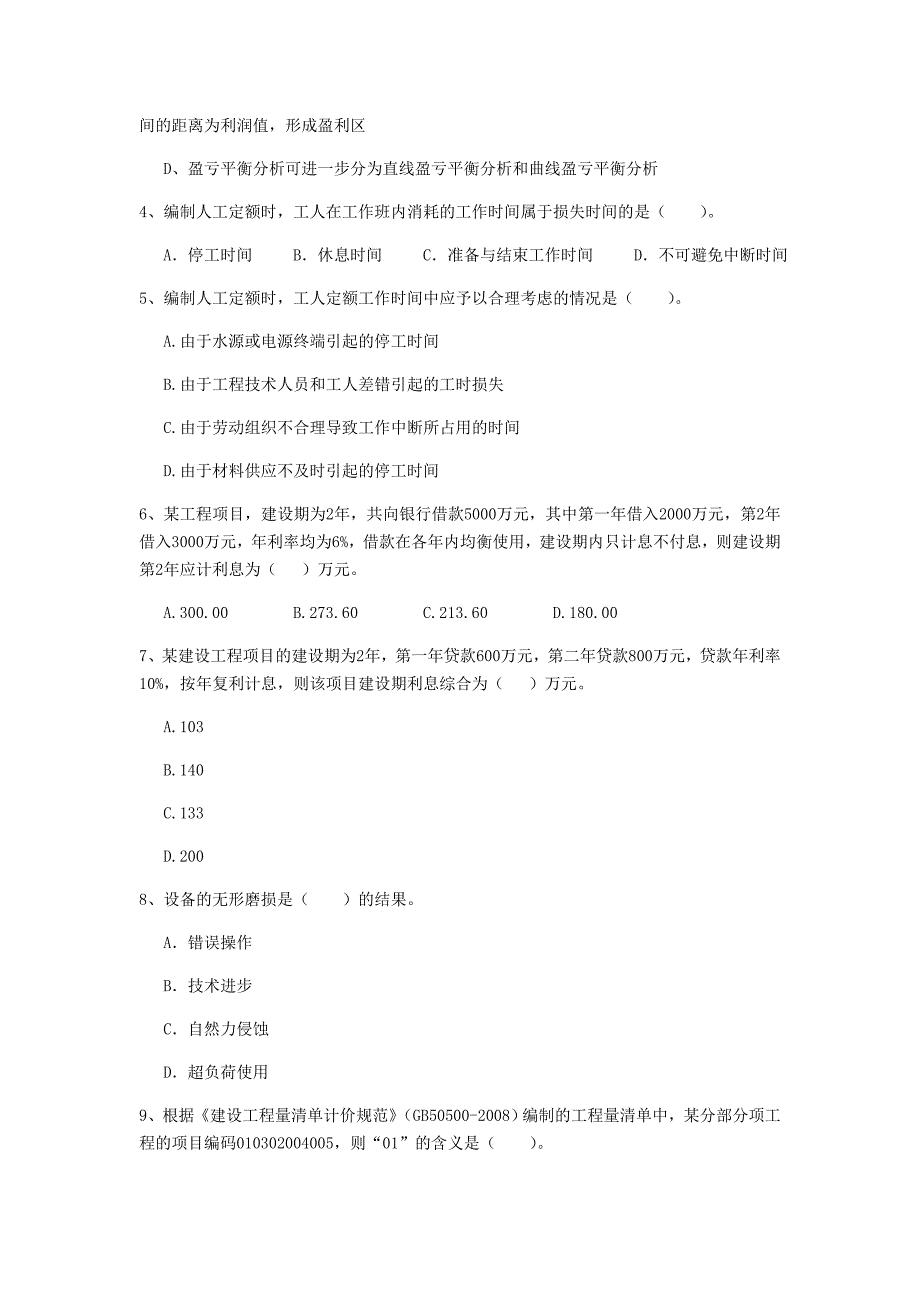 间的距离为利润值，形成盈利区

D、盈亏平衡分析可进一步分为直线盈亏平衡分析和曲线盈亏平衡分析

4、编制人工定额时，工人在工作班内消耗的工作时间属于损失时间的是（　　）。

A. 停工时间　　B. 休息时间　　C. 准备与结束工作时间　　D. 不可避免中断时间

5、编制人工定额时，工人定额工作时间中应予以合理考虑的情况是（　　）。

A.由于水源或电源终端引起的停工时间

B.由于工程技术人员和工人差错引起的工时损失

C.由于劳动组织不合理导致工作中断所占用的时间

D.由于材料供应不及时引起的停工时间

6、某工程项目，建设期为2年，共向银行借款5000万元，其中第一年借入2000万元，第2年借入3000万元，年利率均为6%，借款在各年内均衡使用，建设期内只计息不付息，则建设期第2年应计利息为（　）万元。

A.300.00　　B.273.60　　C.213.60　　D.180.00

7、某建设工程项目的建设期为2年，第一年贷款600万元，第二年贷款800万元，贷款年利率10%，按年复利计息，则该项目建设期利息综合为（　）万元。

A.103

B.140

C.133

D.200

8、设备的无形磨损是（　　）的结果。

A. 错误操作

B. 技术进步

C. 自然力侵蚀

D. 超负荷使用

9、根据《建设工程量清单计价规范》(GB50500-2008)编制的工程量清单中，某分部分项工程的项目编码010302004005，则“01”的含义是（　　）。